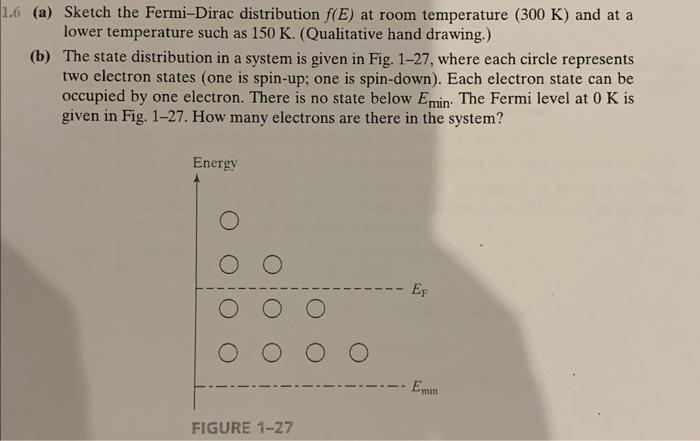 1.6 (a) Sketch the Fermi–Dirac distribution $f(E)$ at room temperature (300 K) and at a lower temperature such as 150 K. (Qualitative hand drawing.)

(b) The state distribution in a system is given in Fig. 1–27, where each circle represents two electron states (one is spin-up; one is spin-down). Each electron state can be occupied by one electron. There is no state below $E_{min}$. The Fermi level at 0 K is given in Fig. 1–27. How many electrons are there in the system?

Energy

$E_F$

$E_{min}$

FIGURE 1–27